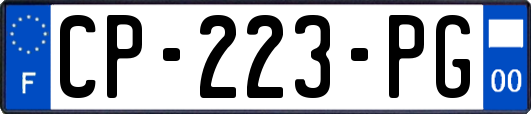 F
CP-223-PG
00